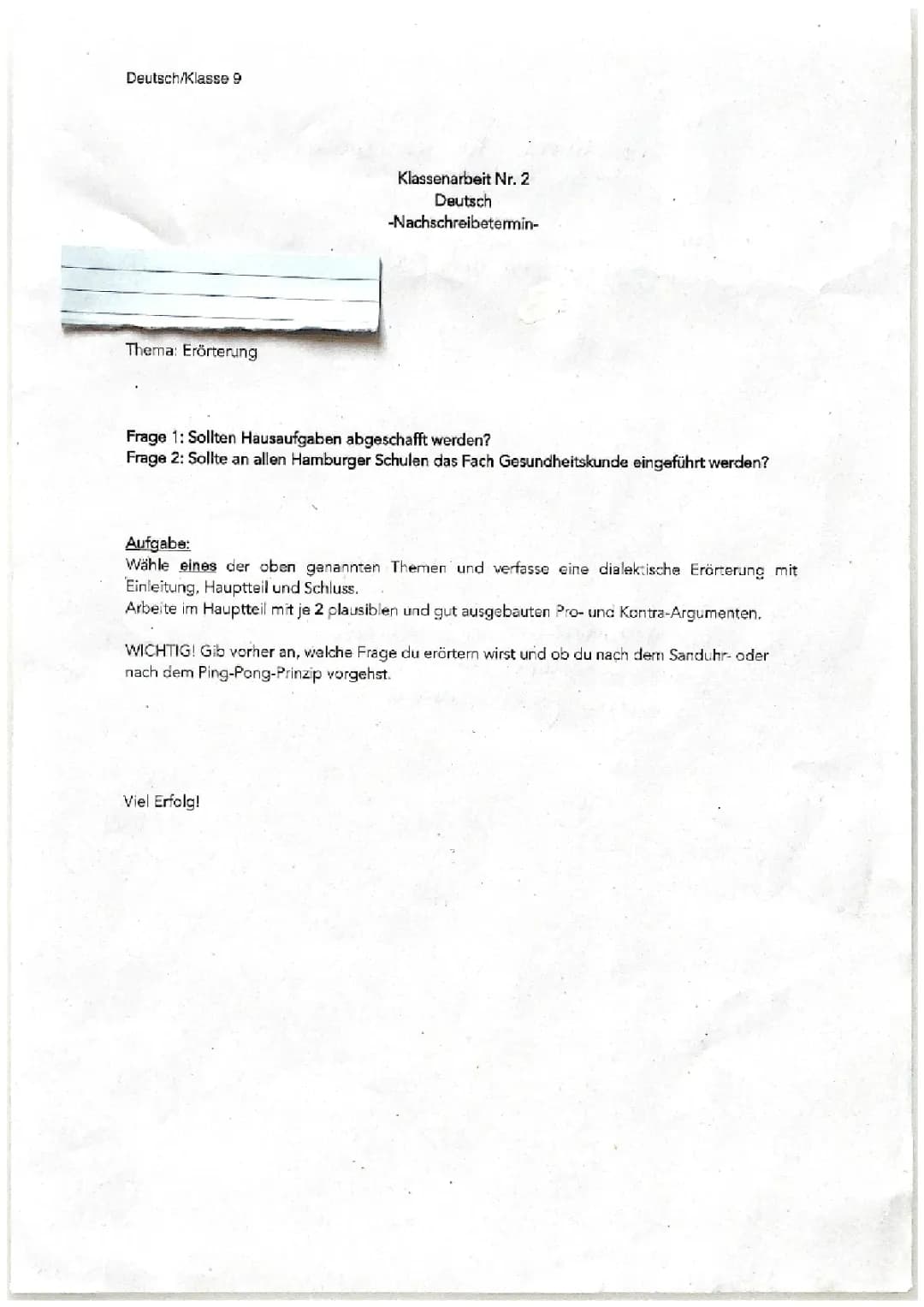 Deutsch/Klasse 9

Klassenarbeit Nr. 2
Deutsch
-Nachschreibetermin-

Thema: Erörterung

Frage 1: Sollten Hausaufgaben abgeschafft werden?
Frage 2: Sollte an allen Hamburger Schulen das Fach Gesundheitskunde eingeführt werden?

Aufgabe:
Wähle eines der oben genannten Themen und verfasse eine dialektische Erörterung mit Einleitung, Hauptteil und Schluss.
Arbeite im Hauptteil mit je 2 plausiblen und gut ausgebauten Pro- und Kontra-Argumenten.

WICHTIG! Gib vorher an, welche Frage du erörtern wirst und ob du nach dem Sanduhr- oder nach dem Ping-Pong-Prinzip vorgehst.

Viel Erfolg!